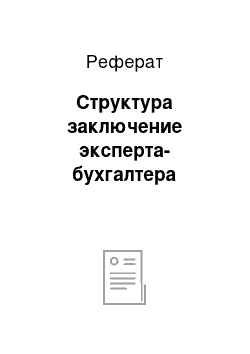 Реферат

Структура заключение эксперта-бухгалтера